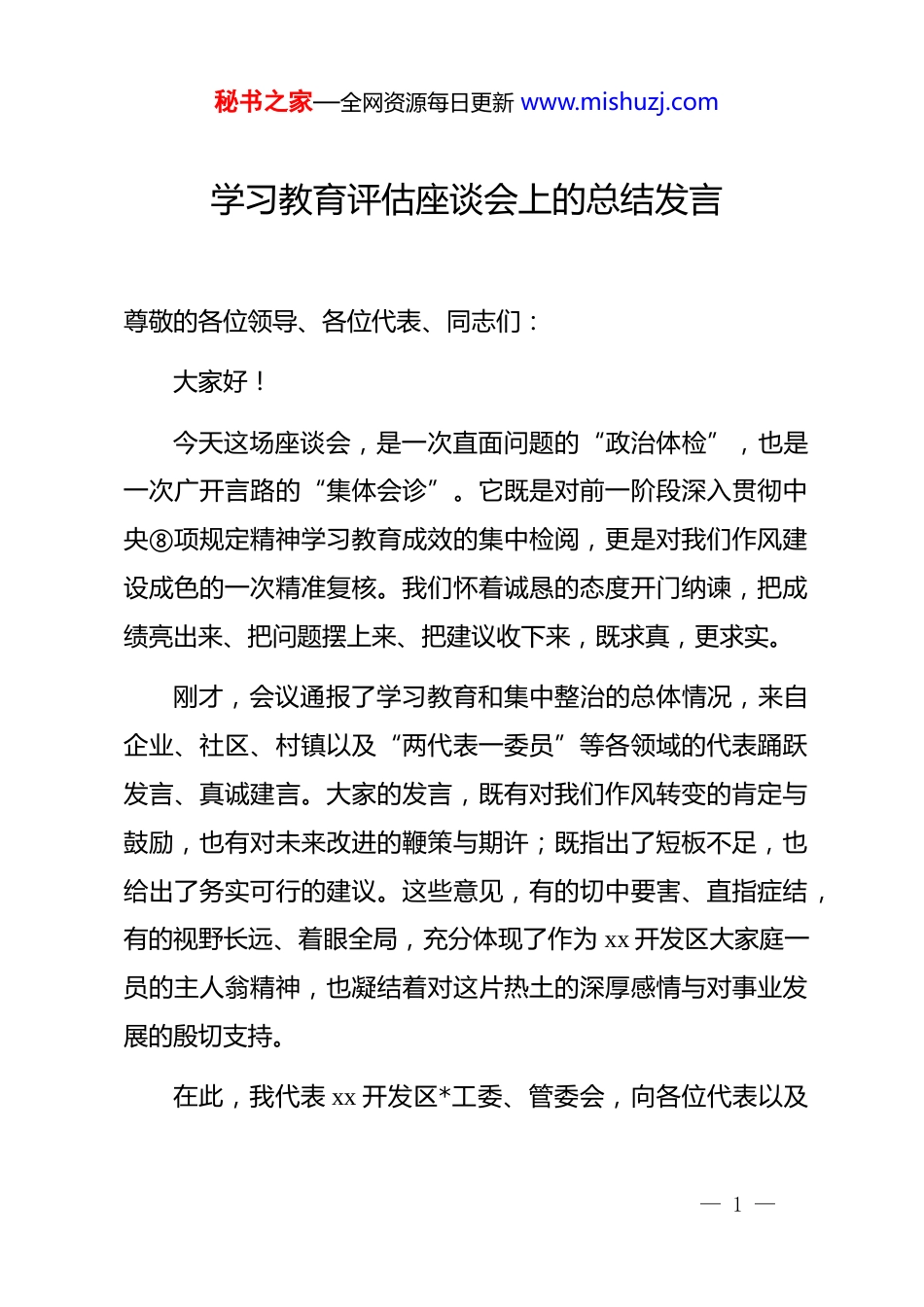 秘书之家—全网资源每日更新 www.mishuzj.com

学习教育评估座谈会上的总结发言

尊敬的各位领导、各位代表、同志们：

大家好！

今天这场座谈会，是一次直面问题的“政治体检”，也是一次广开言路的“集体会诊”。它既是对前一阶段深入贯彻中央⑧项规定精神学习教育成效的集中检阅，更是对我们作风建设成色的一次精准复核。我们怀着诚恳的态度开门纳谏，把成绩亮出来、把问题摆上来、把建议收下来，既求真，更求实。

刚才，会议通报了学习教育和集中整治的总体情况，来自企业、社区、村镇以及“两代表一委员”等各领域的代表踊跃发言、真诚建言。大家的发言，既有对我们作风转变的肯定与鼓励，也有对未来改进的鞭策与期许；既指出了短板不足，也给出了务实可行的建议。这些意见，有的切中要害、直指症结，有的视野长远、着眼全局，充分体现了作为 xx 开发区大家庭一员的主人翁精神，也凝结着对这片热土的深厚感情与对事业发展的殷切支持。

在此，我代表 xx 开发区*工委、管委会，向各位代表以及

— 1 —